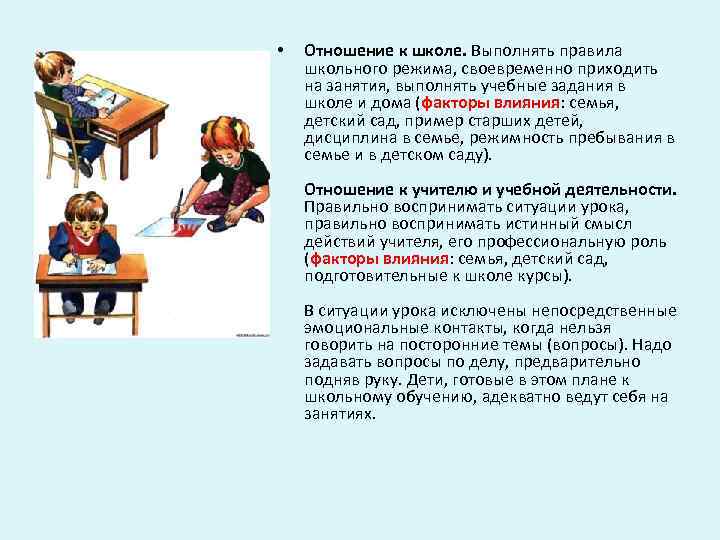 • Отношение к школе. Выполнять правила школьного режима, своевременно приходить на занятия, выполнять учебные задания в школе и дома (факторы влияния: семья, детский сад, пример старших детей, дисциплина в семье, режимность пребывания в семье и в детском саду).

Отношение к учителю и учебной деятельности. Правильно воспринимать ситуации урока, правильно воспринимать истинный смысл действий учителя, его профессиональную роль (факторы влияния: семья, детский сад, подготовительные к школе курсы).

В ситуации урока исключены непосредственные эмоциональные контакты, когда нельзя говорить на посторонние темы (вопросы). Надо задавать вопросы по делу, предварительно подняв руку. Дети, готовые в этом плане к школьному обучению, адекватно ведут себя на занятиях.